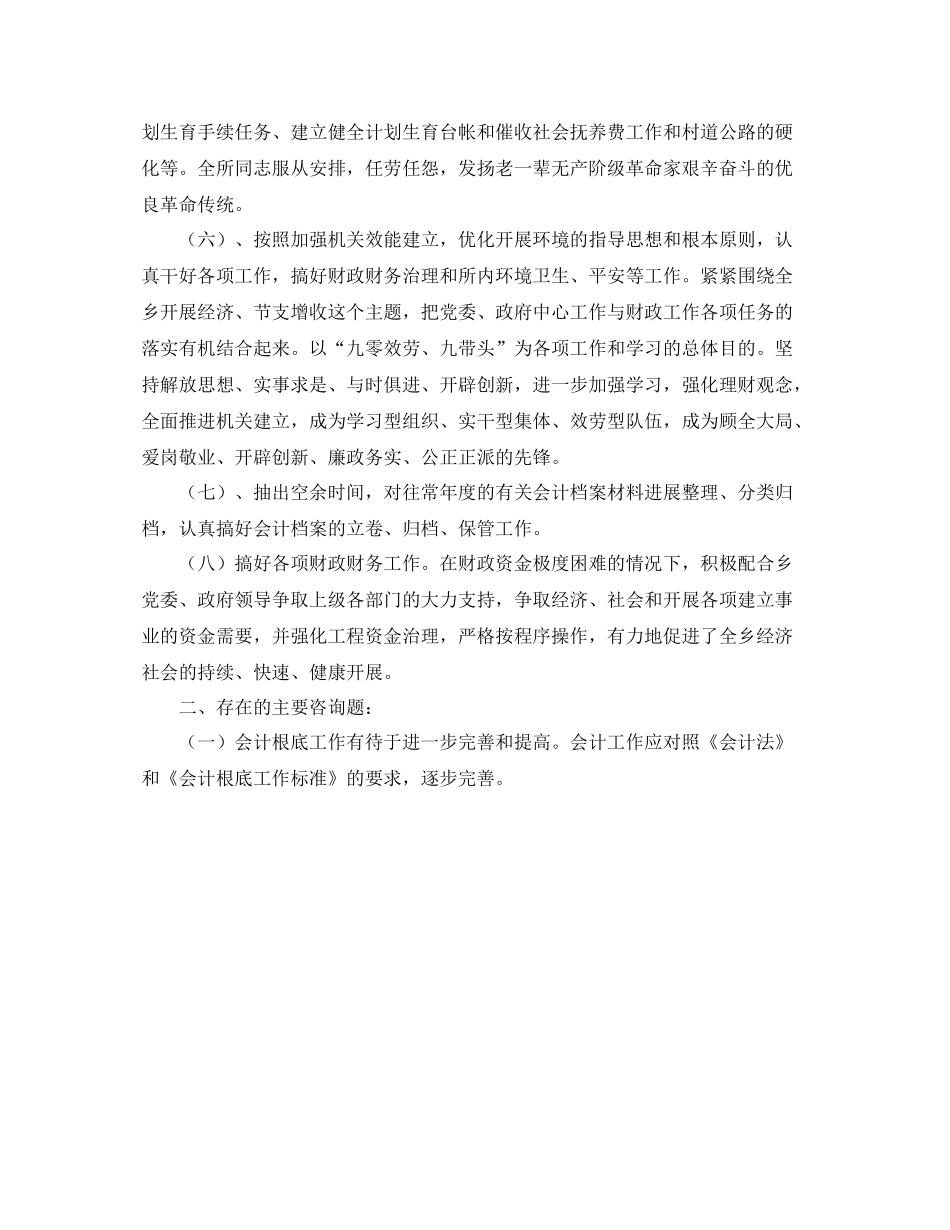 划生育手续任务、建立健全计划生育台帐和催收社会抚养费工作和村道公路的硬化等。全所同志服从安排，任劳任怨，发扬老一辈无产阶级革命家艰辛奋斗的优良革命传统。

（六）、按照加强机关效能建立，优化开展环境的指导思想和根本原则，认真干好各项工作，搞好财政财务治理和所内环境卫生、平安等工作。紧紧围绕全乡开展经济、节支增收这个主题，把党委、政府中心工作与财政工作各项任务的落实有机结合起来。以“九零效劳、九带头”为各项工作和学习的总体目的。坚持解放思想、实事求是、与时俱进、开辟创新，进一步加强学习，强化理财观念，全面推进机关建立，成为学习型组织、实干型集体、效劳型队伍，成为顾全大局、爱岗敬业、开辟创新、廉政务实、公正正派的先锋。

（七）、抽出空余时间，对往常年度的有关会计档案材料进展整理、分类归档，认真搞好会计档案的立卷、归档、保管工作。

（八）搞好各项财政财务工作。在财政资金极度困难的情况下，积极配合乡党委、政府领导争取上级各部门的大力支持，争取经济、社会和开展各项建立事业的资金需要，并强化工程资金治理，严格按程序操作，有力地促进了全乡经济社会的持续、快速、健康开展。

二、存在的主要咨询题：

（一）会计根底工作有待于进一步完善和提高。会计工作应对照《会计法》和《会计根底工作标准》的要求，逐步完善。